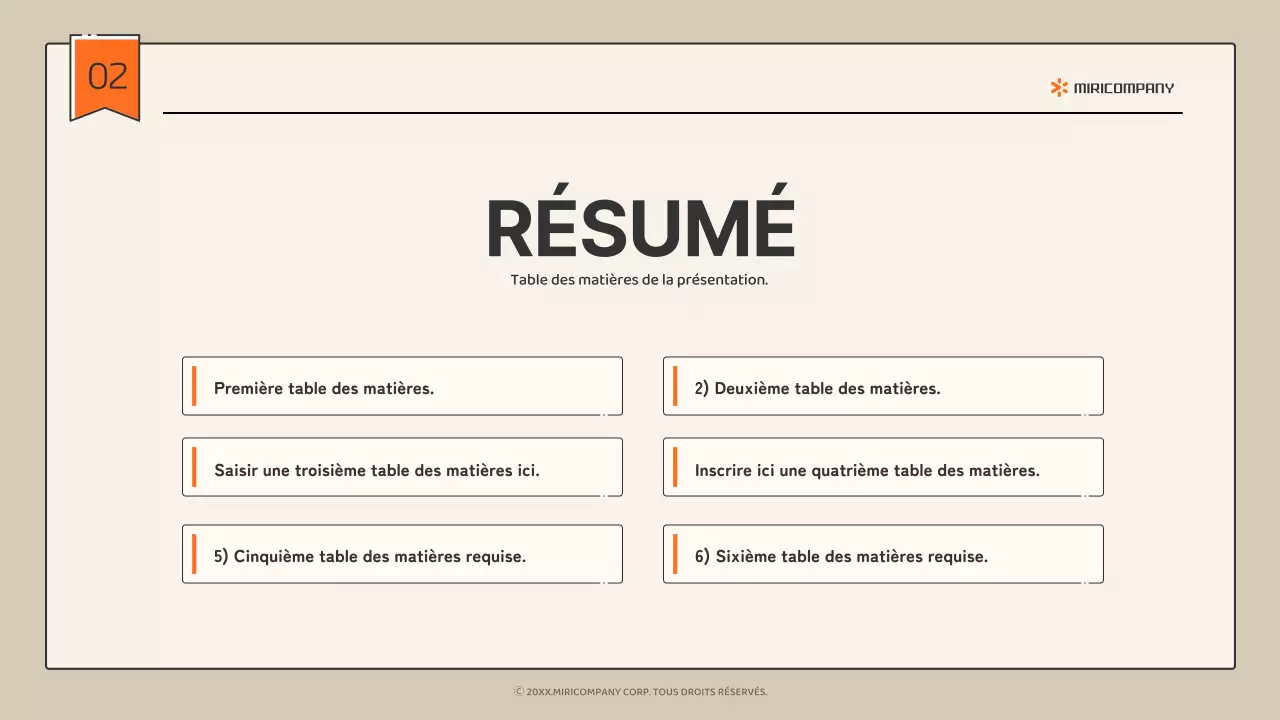 02

MIRICOMPANY

RÉSUMÉ

Table des matières de la présentation.

Première table des matières.

2) Deuxième table des matières.

Saisir une troisième table des matières ici.

Inscrire ici une quatrième table des matières.

5) Cinquième table des matières requise.

6) Sixième table des matières requise.

© 20XX.MIRICOMPANY CORP. TOUS DROITS RÉSERVÉS.